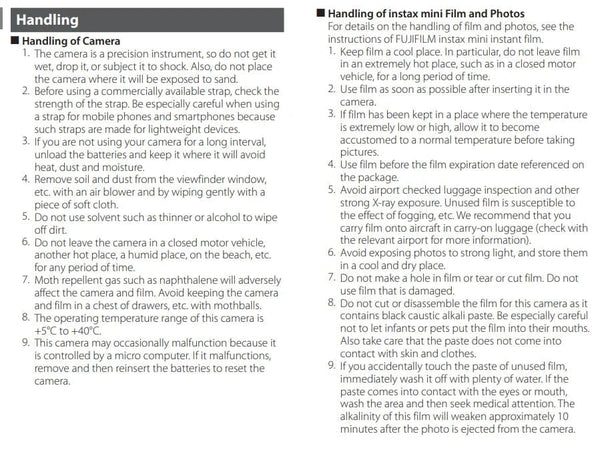 Handling

■ Handling of Camera

1. The camera is a precision instrument, so do not get it wet, drop it, or subject it to shock. Also, do not place the camera where it will be exposed to sand.
2. Before using a commercially available strap, check the strength of the strap. Be especially careful when using a strap for mobile phones and smartphones because such straps are made for lightweight devices.
3. If you are not using your camera for a long interval, unload the batteries and keep it where it will avoid heat, dust and moisture.
4. Remove soil and dust from the viewfinder window, etc. with an air blower and by wiping gently with a piece of soft cloth.
5. Do not use solvent such as thinner or alcohol to wipe off dirt.
6. Do not leave the camera in a closed motor vehicle, another hot place, a humid place, on the beach, etc. for any period of time.
7. Moth repellent gas such as naphthalene will adversely affect the camera and film. Avoid keeping the camera and film in a chest of drawers, etc. with mothballs.
8. The operating temperature range of this camera is +5°C to +40°C.
9. This camera may occasionally malfunction because it is controlled by a micro computer. If it malfunctions, remove and then reinsert the batteries to reset the camera.

■ Handling of instax mini Film and Photos

For details on the handling of film and photos, see the instructions of FUJIFILM instax mini instant film.

1. Keep film a cool place. In particular, do not leave film in an extremely hot place, such as in a closed motor vehicle, for a long period of time.
2. Use film as soon as possible after inserting it in the camera.
3. If film has been kept in a place where the temperature is extremely low or high, allow it to become accustomed to a normal temperature before taking pictures.
4. Use film before the film expiration date referenced on the package.
5. Avoid airport checked luggage inspection and other strong X-ray exposure. Unused film is susceptible to the effect of fogging, etc. We recommend that you carry film onto aircraft in carry-on luggage (check with the relevant airport for more information).
6. Avoid exposing photos to strong light, and store them in a cool and dry place.
7. Do not make a hole in film or tear or cut film. Do not use film that is damaged.
8. Do not cut or disassemble the film for this camera as it contains black caustic alkali paste. Be especially careful not to let infants or pets put the film into their mouths. Also take care that the paste does not come into contact with skin and clothes.
9. If you accidentally touch the paste of unused film, immediately wash it off with plenty of water. If the paste comes into contact with the eyes or mouth, wash the area and then seek medical attention. The alkalinity of this film will weaken approximately 10 minutes after the photo is ejected from the camera.